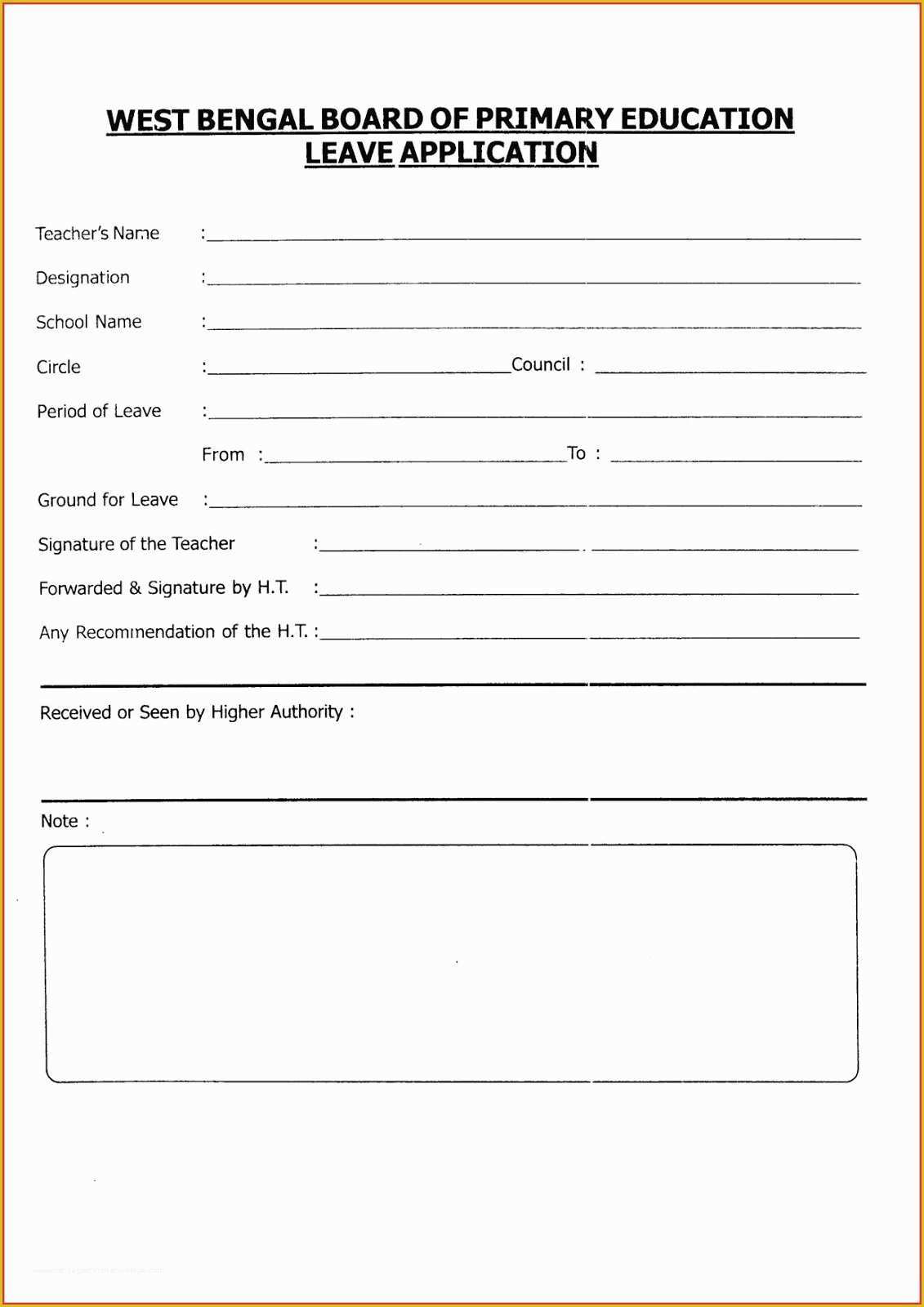 WEST BENGAL BOARD OF PRIMARY EDUCATION
LEAVE APPLICATION

Teacher's Name :

Designation :

School Name :

Circle : Council :

Period of Leave :

From : To :

Ground for Leave :

Signature of the Teacher :

Forwarded & Signature by H.T. :

Any Recommendation of the H.T. :

Received or Seen by Higher Authority :

Note :